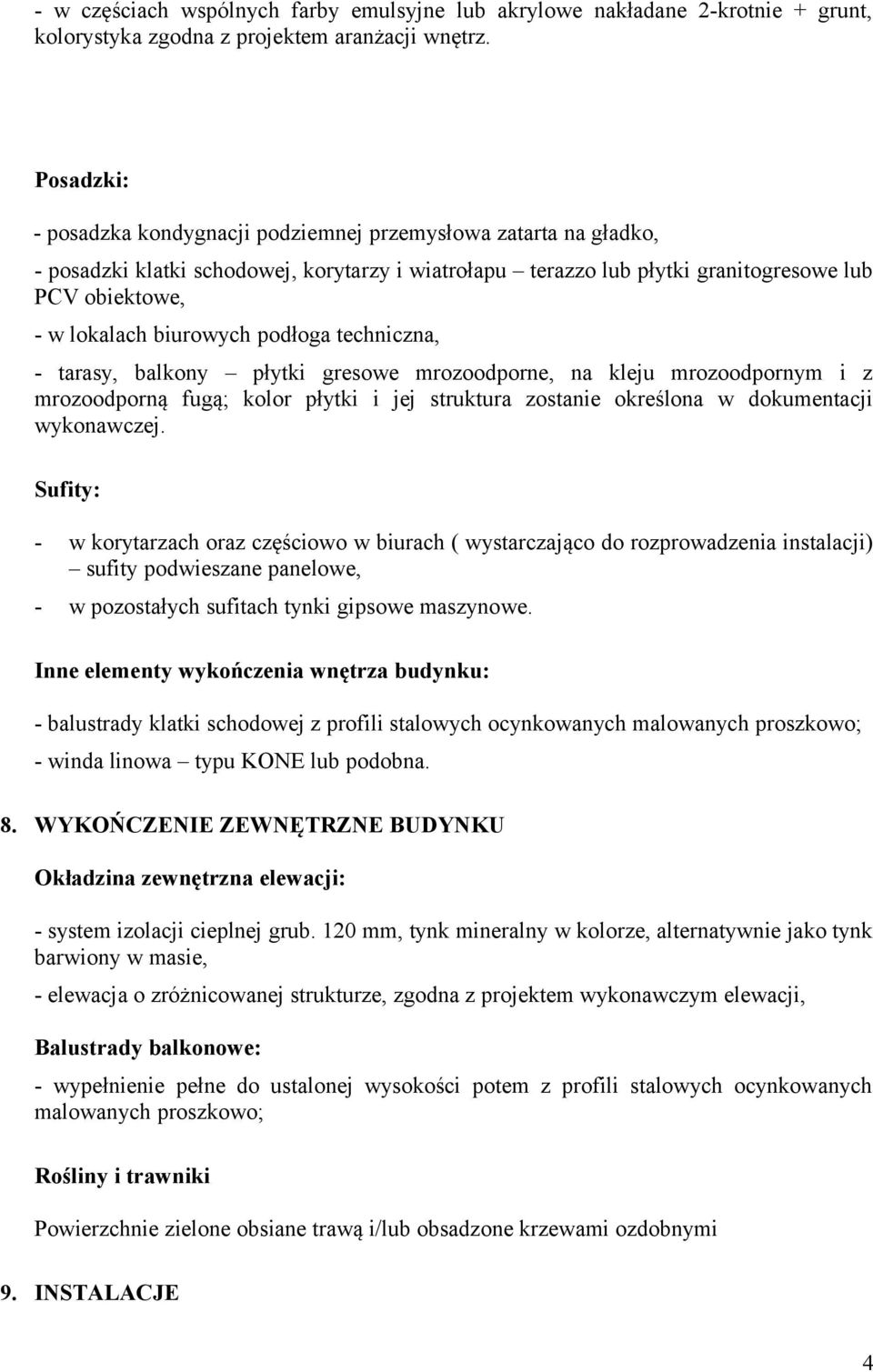 - w częściach wspólnych farby emulsyjne lub akrylowe nakładane 2-krotnie + grunt, kolorystyka zgodna z projektem aranżacji wnętrz.

Posadzki:

- posadzka kondygnacji podziemnej przemysłowa zatarta na gładko,

- posadzki klatki schodowej, korytarzy i wiatrołapu – terazzo lub płytki granitogresowe lub PCV obiektowe,

- w lokalach biurowych podłoga techniczna,

- tarasy, balkony – płytki gresowe mrozoodporne, na kleju mrozoodpornym i z mrozoodporną fugą; kolor płytki i jej struktura zostanie określona w dokumentacji wykonawczej.

Sufity:

- w korytarzach oraz częściowo w biurach ( wystarczająco do rozprowadzenia instalacji) – sufity podwieszane panelowe,

- w pozostałych sufitach tynki gipsowe maszynowe.

Inne elementy wykończenia wnętrza budynku:

- balustrady klatki schodowej z profili stalowych ocynkowanych malowanych proszkowo;

- winda linowa – typu KONE lub podobna.

8. WYKOŃCZENIE ZEWNĘTRZNE BUDYNKU

Okładzina zewnętrzna elewacji:

- system izolacji cieplnej grub. 120 mm, tynk mineralny w kolorze, alternatywnie jako tynk barwiony w masie,

- elewacja o zróżnicowanej strukturze, zgodna z projektem wykonawczym elewacji,

Balustrady balkonowe:

- wypełnienie pełne do ustalonej wysokości potem z profili stalowych ocynkowanych malowanych proszkowo;

Rośliny i trawniki

Powierzchnie zielone obsiane trawą i/lub obsadzone krzewami ozdobnymi

9. INSTALACJE

4